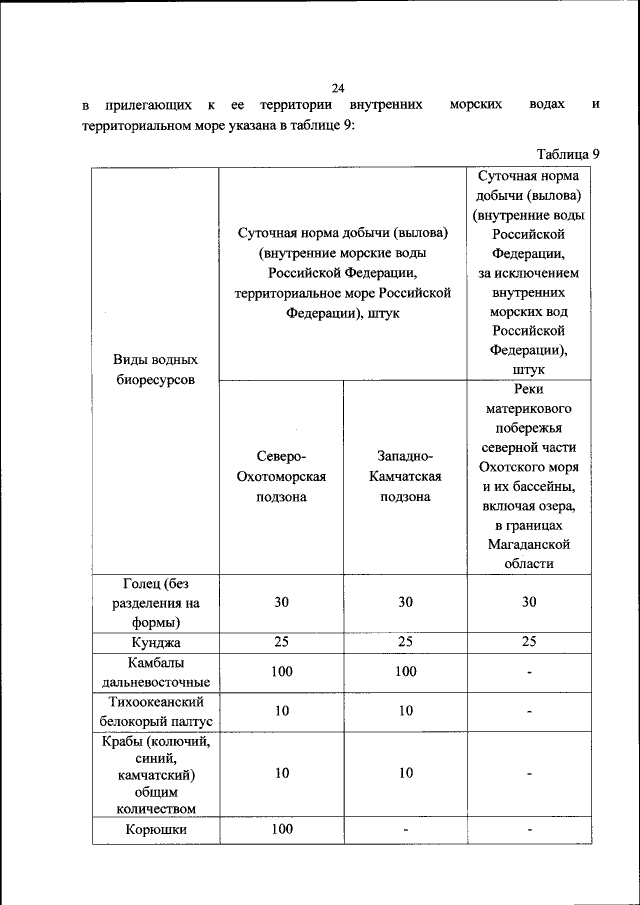 24

в прилегающих к ее территории внутренних морских водах и территориальном море указана в таблице 9:

Таблица 9

| Виды водных биоресурсов | Суточная норма добычи (вылова) (внутренние морские воды Российской Федерации, территориальное море Российской Федерации), штук | | Суточная норма добычи (вылова) (внутренние воды Российской Федерации, за исключением внутренних морских вод Российской Федерации), штук |
|---|---|---|---|
| | Северо-Охотоморская подзона | Западно-Камчатская подзона | Реки материкового побережья северной части Охотского моря и их бассейны, включая озера, в границах Магаданской области |
| Голец (без разделения на формы) | 30 | 30 | 30 |
| Кунджа | 25 | 25 | 25 |
| Камбалы дальневосточные | 100 | 100 | - |
| Тихоокеанский белокорый палтус | 10 | 10 | - |
| Крабы (колючий, синий, камчатский) общим количеством | 10 | 10 | - |
| Корюшки | 100 | - | - |